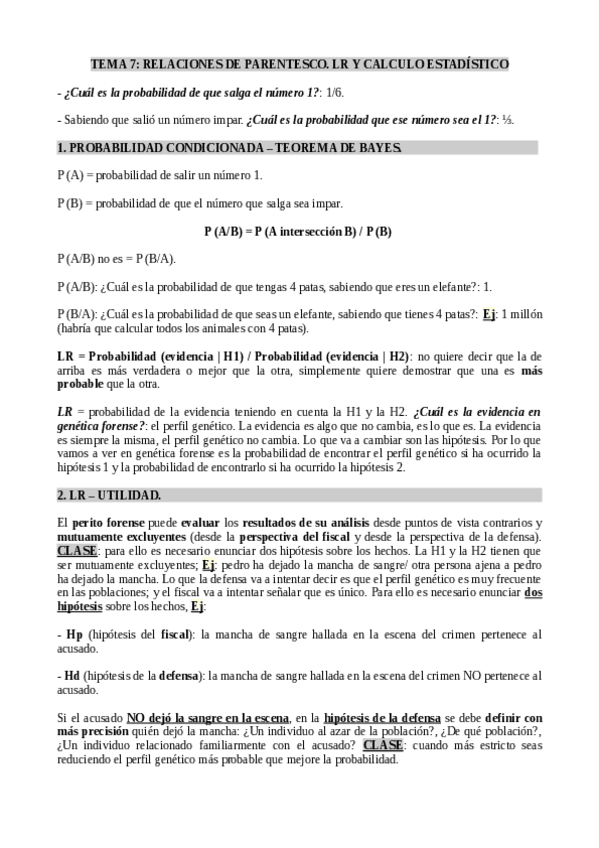 TEMA 7: RELACIONES DE PARENTESCO. LR Y CALCULO ESTADÍSTICO

- ¿Cuál es la probabilidad de que salga el número 1?: 1/6.

- Sabiendo que salió un número impar. ¿Cuál es la probabilidad que ese número sea el 1?: ⅓.

1. PROBABILIDAD CONDICIONADA – TEOREMA DE BAYES.

P (A) = probabilidad de salir un número 1.

P (B) = probabilidad de que el número que salga sea impar.

P (A/B) = P (A intersección B) / P (B)

P (A/B) no es = P (B/A).

P (A/B): ¿Cuál es la probabilidad de que tengas 4 patas, sabiendo que eres un elefante?: 1.

P (B/A): ¿Cuál es la probabilidad de que seas un elefante, sabiendo que tienes 4 patas?: Ej: 1 millón (habría que calcular todos los animales con 4 patas).

LR = Probabilidad (evidencia | H1) / Probabilidad (evidencia | H2): no quiere decir que la de arriba es más verdadera o mejor que la otra, simplemente quiere demostrar que una es más probable que la otra.

LR = probabilidad de la evidencia teniendo en cuenta la H1 y la H2. ¿Cuál es la evidencia en genética forense?: el perfil genético. La evidencia es algo que no cambia, es lo que es. La evidencia es siempre la misma, el perfil genético no cambia. Lo que va a cambiar son las hipótesis. Por lo que vamos a ver en genética forense es la probabilidad de encontrar el perfil genético si ha ocurrido la hipótesis 1 y la probabilidad de encontrarlo si ha ocurrido la hipótesis 2.

2. LR – UTILIDAD.

El perito forense puede evaluar los resultados de su análisis desde puntos de vista contrarios y mutuamente excluyentes (desde la perspectiva del fiscal y desde la perspectiva de la defensa). CLASE: para ello es necesario enunciar dos hipótesis sobre los hechos. La H1 y la H2 tienen que ser mutuamente excluyentes; Ej: pedro ha dejado la mancha de sangre/ otra persona ajena a pedro ha dejado la mancha. Lo que la defensa va a intentar decir es que el perfil genético es muy frecuente en las poblaciones; y el fiscal va a intentar señalar que es único. Para ello es necesario enunciar dos hipótesis sobre los hechos, Ej:

- Hp (hipótesis del fiscal): la mancha de sangre hallada en la escena del crimen pertenece al acusado.

- Hd (hipótesis de la defensa): la mancha de sangre hallada en la escena del crimen NO pertenece al acusado.

Si el acusado NO dejó la sangre en la escena, en la hipótesis de la defensa se debe definir con más precisión quién dejó la mancha: ¿Un individuo al azar de la población?, ¿De qué población?, ¿Un individuo relacionado familiarmente con el acusado? CLASE: cuando más estricto seas reduciendo el perfil genético más probable que mejore la probabilidad.